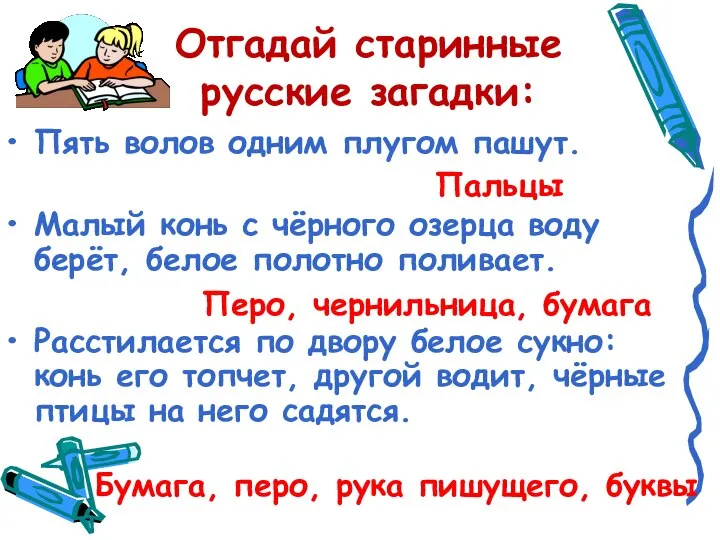 Отгадай старинные русские загадки:

• Пять волов одним плугом пашут.

Пальцы

• Малый конь с чёрного озерца воду берёт, белое полотно поливает.

Перо, чернильница, бумага

• Расстилается по двору белое сукно: конь его топчет, другой водит, чёрные птицы на него садятся.

Бумага, перо, рука пишущего, буквы